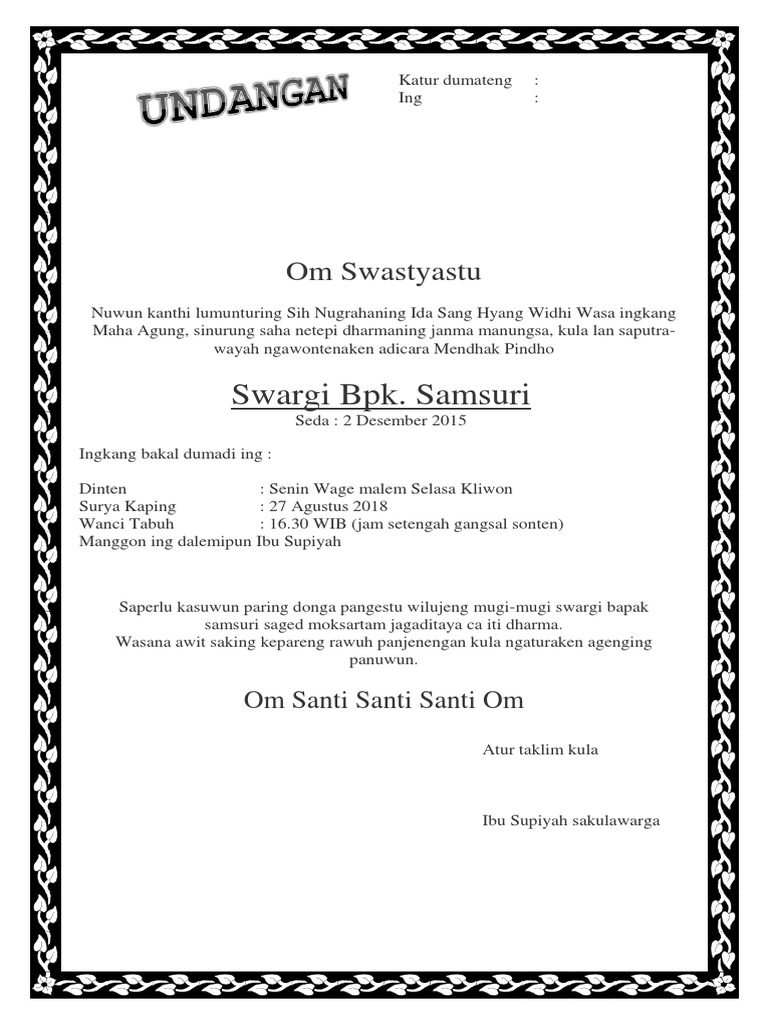 UNDANGAN

Katur dumateng :
Ing :

Om Swastyastu

Nuwun kanthi lumunturing Sih Nugrahaning Ida Sang Hyang Widhi Wasa ingkang Maha Agung, sinurung saha netepi dharmaning janma manungsa, kula lan saputra-wayah ngawontenaken adicara Mendhak Pindho

Swargi Bpk. Samsuri
Seda : 2 Desember 2015

Ingkang bakal dumadi ing :

Dinten : Senin Wage malem Selasa Kliwon
Surya Kaping : 27 Agustus 2018
Wanci Tabuh : 16.30 WIB (jam setengah gangsal sonten)
Manggon ing dalemipun Ibu Supiyah

Saperlu kasuwun paring donga pangestu wilujeng mugi-mugi swargi bapak samsuri saged moksartam jagaditaya ca iti dharma.
Wasana awit saking kepareng rawuh panjenengan kula ngaturaken agenging panuwun.

Om Santi Santi Santi Om

Atur taklim kula

Ibu Supiyah sakulawarga